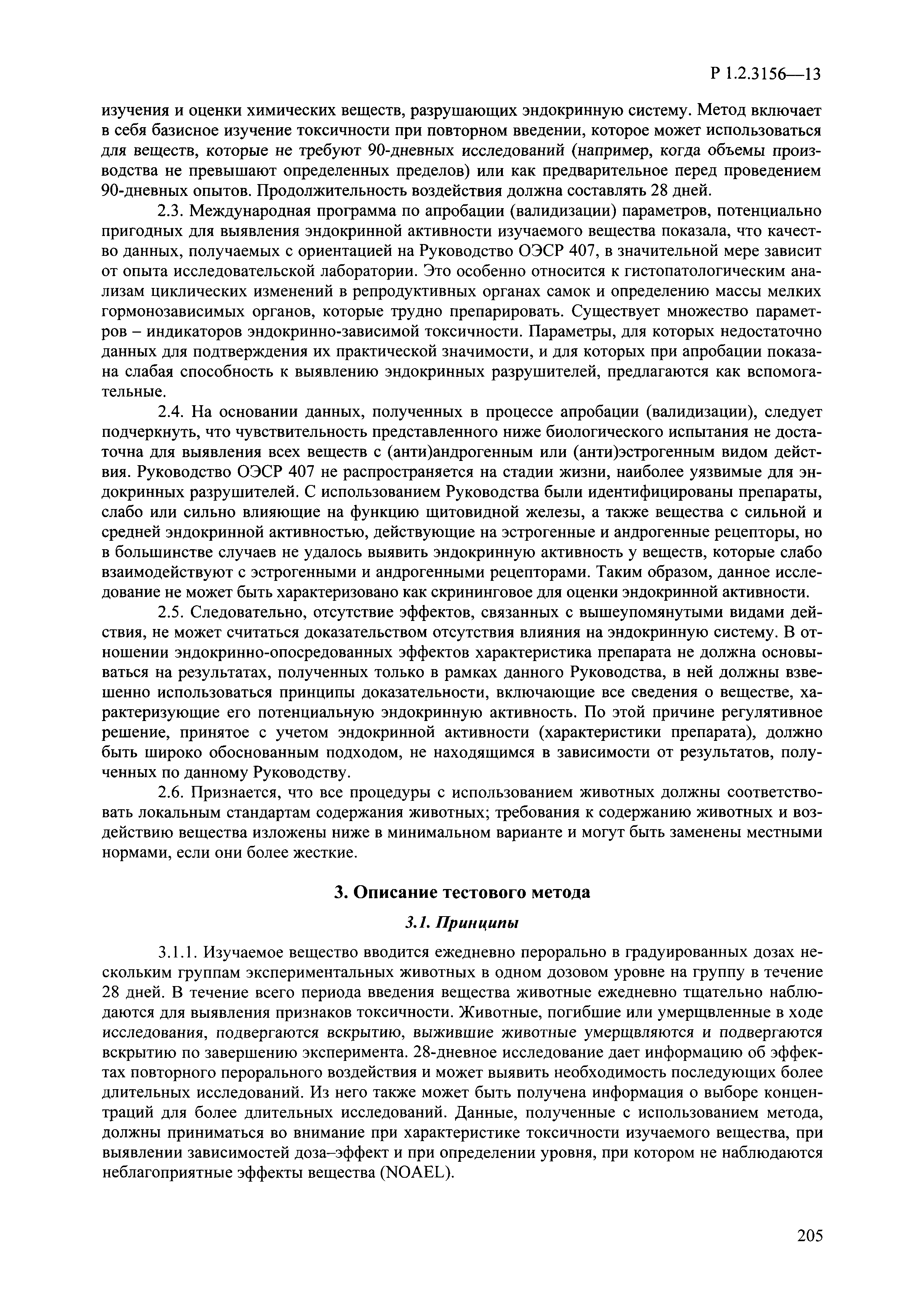 Р 1.2.3156—13

изучения и оценки химических веществ, разрушающих эндокринную систему. Метод включает в себя базисное изучение токсичности при повторном введении, которое может использоваться для веществ, которые не требуют 90-дневных исследований (например, когда объемы производства не превышают определенных пределов) или как предварительное перед проведением 90-дневных опытов. Продолжительность воздействия должна составлять 28 дней.

2.3. Международная программа по апробации (валидизации) параметров, потенциально пригодных для выявления эндокринной активности изучаемого вещества показала, что качество данных, получаемых с ориентацией на Руководство ОЭСР 407, в значительной мере зависит от опыта исследовательской лаборатории. Это особенно относится к гистопатологическим анализам циклических изменений в репродуктивных органах самок и определению массы мелких гормонозависимых органов, которые трудно препарировать. Существует множество параметров – индикаторов эндокринно-зависимой токсичности. Параметры, для которых недостаточно данных для подтверждения их практической значимости, и для которых при апробации показана слабая способность к выявлению эндокринных разрушителей, предлагаются как вспомогательные.

2.4. На основании данных, полученных в процессе апробации (валидизации), следует подчеркнуть, что чувствительность представленного ниже биологического испытания не достаточна для выявления всех веществ с (анти)андрогенным или (анти)эстрогенным видом действия. Руководство ОЭСР 407 не распространяется на стадии жизни, наиболее уязвимые для эндокринных разрушителей. С использованием Руководства были идентифицированы препараты, слабо или сильно влияющие на функцию щитовидной железы, а также вещества с сильной и средней эндокринной активностью, действующие на эстрогенные и андрогенные рецепторы, но в большинстве случаев не удалось выявить эндокринную активность у веществ, которые слабо взаимодействуют с эстрогенными и андрогенными рецепторами. Таким образом, данное исследование не может быть характеризовано как скрининговое для оценки эндокринной активности.

2.5. Следовательно, отсутствие эффектов, связанных с вышеупомянутыми видами действия, не может считаться доказательством отсутствия влияния на эндокринную систему. В отношении эндокринно-опосредованных эффектов характеристика препарата не должна основываться на результатах, полученных только в рамках данного Руководства, в ней должны взвешенно использоваться принципы доказательности, включающие все сведения о веществе, характеризующие его потенциальную эндокринную активность. По этой причине регулятивное решение, принятое с учетом эндокринной активности (характеристики препарата), должно быть широко обоснованным подходом, не находящимся в зависимости от результатов, полученных по данному Руководству.

2.6. Признается, что все процедуры с использованием животных должны соответствовать локальным стандартам содержания животных; требования к содержанию животных и воздействию вещества изложены ниже в минимальном варианте и могут быть заменены местными нормами, если они более жесткие.

3. Описание тестового метода

3.1. Принципы

3.1.1. Изучаемое вещество вводится ежедневно перорально в градуированных дозах нескольким группам экспериментальных животных в одном дозовом уровне на группу в течение 28 дней. В течение всего периода введения вещества животные ежедневно тщательно наблюдаются для выявления признаков токсичности. Животные, погибшие или умерщвленные в ходе исследования, подвергаются вскрытию, выжившие животные умерщвляются и подвергаются вскрытию по завершению эксперимента. 28-дневное исследование дает информацию об эффектах повторного перорального воздействия и может выявить необходимость последующих более длительных исследований. Из него также может быть получена информация о выборе концентраций для более длительных исследований. Данные, полученные с использованием метода, должны приниматься во внимание при характеристике токсичности изучаемого вещества, при выявлении зависимостей доза–эффект и при определении уровня, при котором не наблюдаются неблагоприятные эффекты вещества (NOAEL).

205